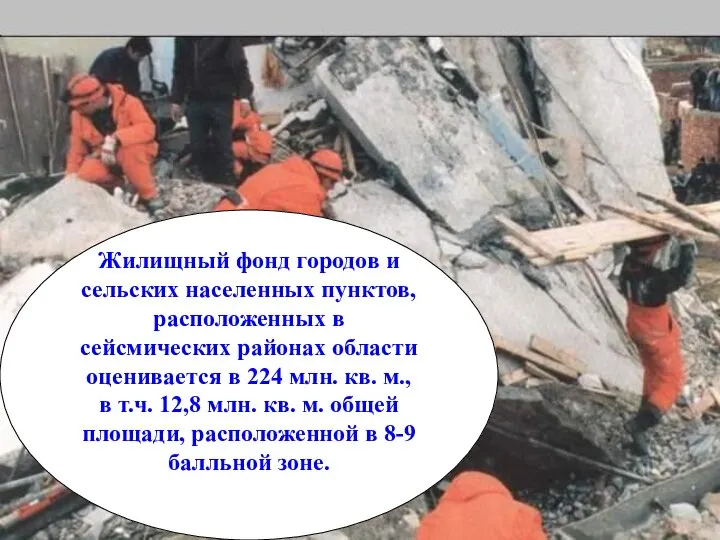 Жилищный фонд городов и сельских населенных пунктов, расположенных в сейсмических районах области оценивается в 224 млн. кв. м., в т.ч. 12,8 млн. кв. м. общей площади, расположенной в 8-9 балльной зоне.